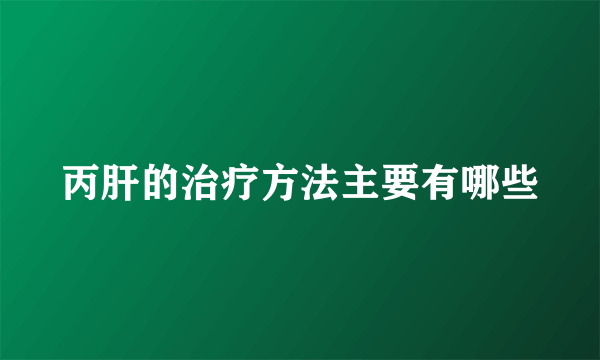 丙肝的治疗方法主要有哪些